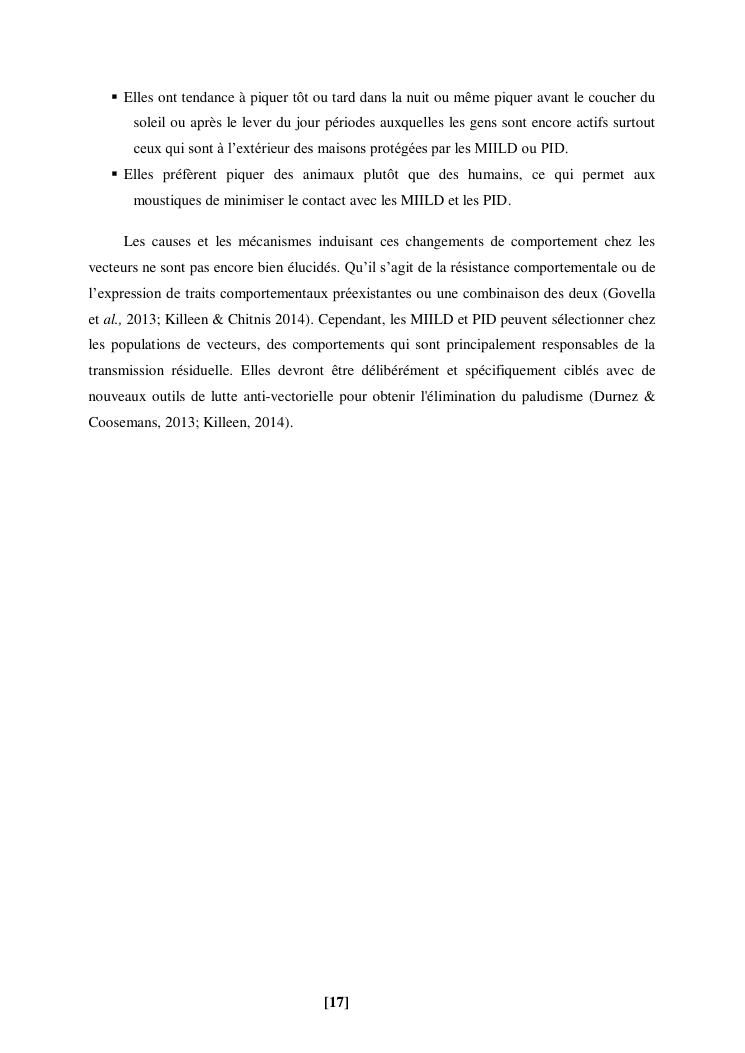 ▪ Elles ont tendance à piquer tôt ou tard dans la nuit ou même piquer avant le coucher du soleil ou après le lever du jour périodes auxquelles les gens sont encore actifs surtout ceux qui sont à l'extérieur des maisons protégées par les MIILD ou PID.
▪ Elles préfèrent piquer des animaux plutôt que des humains, ce qui permet aux moustiques de minimiser le contact avec les MIILD et les PID.

Les causes et les mécanismes induisant ces changements de comportement chez les vecteurs ne sont pas encore bien élucidés. Qu'il s'agit de la résistance comportementale ou de l'expression de traits comportementaux préexistantes ou une combinaison des deux (Govella et al., 2013; Killeen & Chitnis 2014). Cependant, les MIILD et PID peuvent sélectionner chez les populations de vecteurs, des comportements qui sont principalement responsables de la transmission résiduelle. Elles devront être délibérément et spécifiquement ciblés avec de nouveaux outils de lutte anti-vectorielle pour obtenir l'élimination du paludisme (Durnez & Coosemans, 2013; Killeen, 2014).

[17]